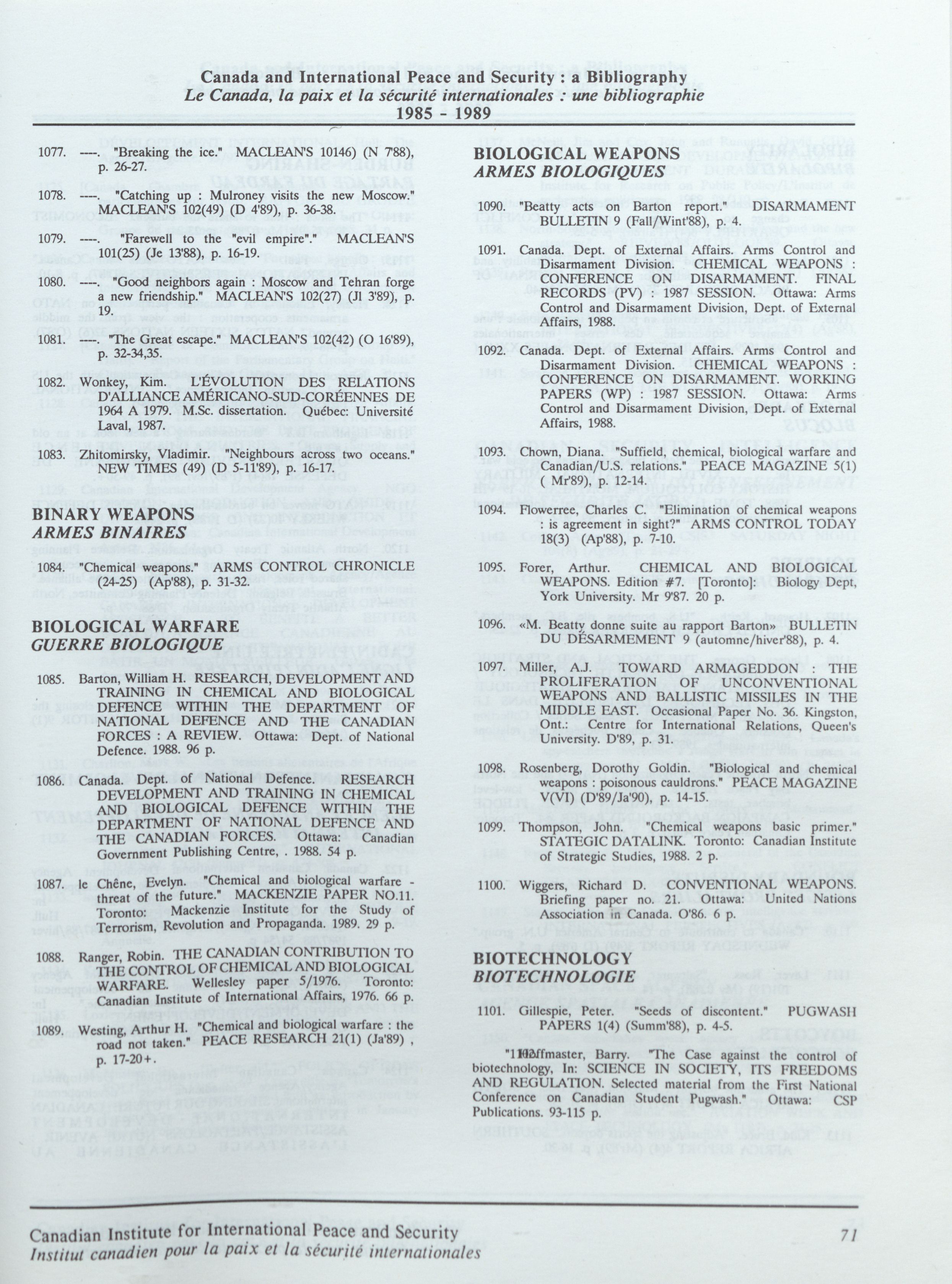 Canada and International Peace and Security : a Bibliography
Le Canada, la paix et la sécurité internationales : une bibliographie
1985 - 1989

1077. ----. "Breaking the ice." MACLEAN'S 10146) (N 7'88), p. 26-27.

1078. ----. "Catching up : Mulroney visits the new Moscow." MACLEAN'S 102(49) (D 4'89), p. 36-38.

1079. ----. "Farewell to the "evil empire"." MACLEAN'S 101(25) (Je 13'88), p. 16-19.

1080. ----. "Good neighbors again : Moscow and Tehran forge a new friendship." MACLEAN'S 102(27) (Jl 3'89), p. 19.

1081. ----. "The Great escape." MACLEAN'S 102(42) (O 16'89), p. 32-34,35.

1082. Wonkey, Kim. L'ÉVOLUTION DES RELATIONS D'ALLIANCE AMÉRICANO-SUD-CORÉENNES DE 1964 A 1979. M.Sc. dissertation. Québec: Université Laval, 1987.

1083. Zhitomirsky, Vladimir. "Neighbours across two oceans." NEW TIMES (49) (D 5-11'89), p. 16-17.

BINARY WEAPONS
ARMES BINAIRES

1084. "Chemical weapons." ARMS CONTROL CHRONICLE (24-25) (Ap'88), p. 31-32.

BIOLOGICAL WARFARE
GUERRE BIOLOGIQUE

1085. Barton, William H. RESEARCH, DEVELOPMENT AND TRAINING IN CHEMICAL AND BIOLOGICAL DEFENCE WITHIN THE DEPARTMENT OF NATIONAL DEFENCE AND THE CANADIAN FORCES : A REVIEW. Ottawa: Dept. of National Defence. 1988. 96 p.

1086. Canada. Dept. of National Defence. RESEARCH DEVELOPMENT AND TRAINING IN CHEMICAL AND BIOLOGICAL DEFENCE WITHIN THE DEPARTMENT OF NATIONAL DEFENCE AND THE CANADIAN FORCES. Ottawa: Canadian Government Publishing Centre, . 1988. 54 p.

1087. le Chêne, Evelyn. "Chemical and biological warfare - threat of the future." MACKENZIE PAPER NO.11. Toronto: Mackenzie Institute for the Study of Terrorism, Revolution and Propaganda. 1989. 29 p.

1088. Ranger, Robin. THE CANADIAN CONTRIBUTION TO THE CONTROL OF CHEMICAL AND BIOLOGICAL WARFARE. Wellesley paper 5/1976. Toronto: Canadian Institute of International Affairs, 1976. 66 p.

1089. Westing, Arthur H. "Chemical and biological warfare : the road not taken." PEACE RESEARCH 21(1) (Ja'89) , p. 17-20+.

BIOLOGICAL WEAPONS
ARMES BIOLOGIQUES

1090. "Beatty acts on Barton report." DISARMAMENT BULLETIN 9 (Fall/Wint'88), p. 4.

1091. Canada. Dept. of External Affairs. Arms Control and Disarmament Division. CHEMICAL WEAPONS : CONFERENCE ON DISARMAMENT. FINAL RECORDS (PV) : 1987 SESSION. Ottawa: Arms Control and Disarmament Division, Dept. of External Affairs, 1988.

1092. Canada. Dept. of External Affairs. Arms Control and Disarmament Division. CHEMICAL WEAPONS : CONFERENCE ON DISARMAMENT. WORKING PAPERS (WP) : 1987 SESSION. Ottawa: Arms Control and Disarmament Division, Dept. of External Affairs, 1988.

1093. Chown, Diana. "Suffield, chemical, biological warfare and Canadian/U.S. relations." PEACE MAGAZINE 5(1) ( Mr'89), p. 12-14.

1094. Flowerree, Charles C. "Elimination of chemical weapons : is agreement in sight?" ARMS CONTROL TODAY 18(3) (Ap'88), p. 7-10.

1095. Forer, Arthur. CHEMICAL AND BIOLOGICAL WEAPONS. Edition #7. [Toronto]: Biology Dept, York University. Mr 9'87. 20 p.

1096. «M. Beatty donne suite au rapport Barton» BULLETIN DU DÉSARMEMENT 9 (automne/hiver'88), p. 4.

1097. Miller, A.J. TOWARD ARMAGEDDON : THE PROLIFERATION OF UNCONVENTIONAL WEAPONS AND BALLISTIC MISSILES IN THE MIDDLE EAST. Occasional Paper No. 36. Kingston, Ont.: Centre for International Relations, Queen's University. D'89, p. 31.

1098. Rosenberg, Dorothy Goldin. "Biological and chemical weapons : poisonous cauldrons." PEACE MAGAZINE V(VI) (D'89/Ja'90), p. 14-15.

1099. Thompson, John. "Chemical weapons basic primer." STATEGIC DATALINK. Toronto: Canadian Institute of Strategic Studies, 1988. 2 p.

1100. Wiggers, Richard D. CONVENTIONAL WEAPONS. Briefing paper no. 21. Ottawa: United Nations Association in Canada. O'86. 6 p.

BIOTECHNOLOGY
BIOTECHNOLOGIE

1101. Gillespie, Peter. "Seeds of discontent." PUGWASH PAPERS 1(4) (Summ'88), p. 4-5.

"1102. Hoffmaster, Barry. "The Case against the control of biotechnology, In: SCIENCE IN SOCIETY, ITS FREEDOMS AND REGULATION. Selected material from the First National Conference on Canadian Student Pugwash." Ottawa: CSP Publications. 93-115 p.

Canadian Institute for International Peace and Security
Institut canadien pour la paix et la sécurité internationales
71